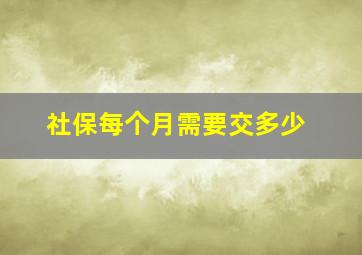 社保每个月需要交多少